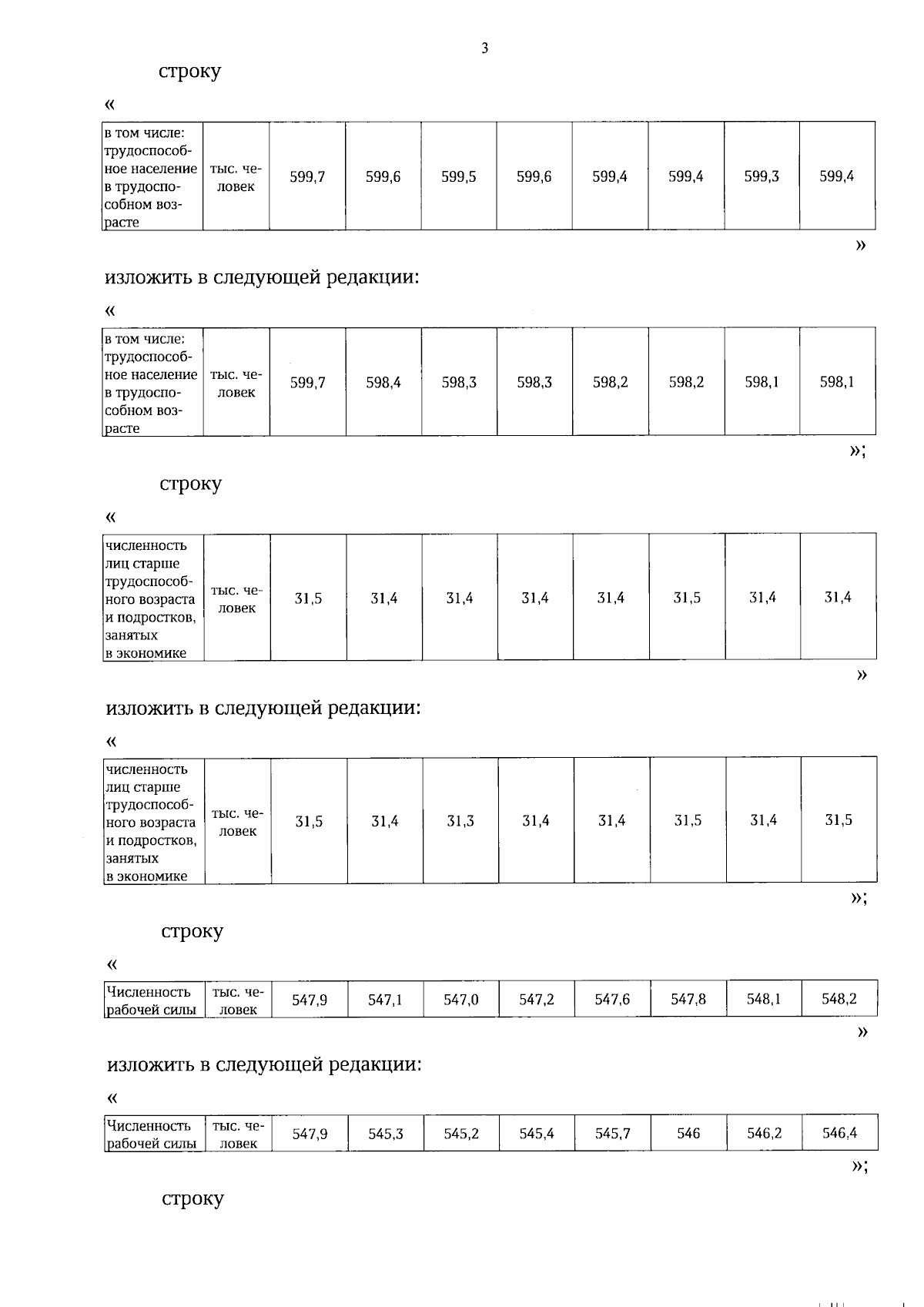 3

строку

«

| в том числе: трудоспособное население в трудоспособном возрасте | тыс. человек | 599,7 | 599,6 | 599,5 | 599,6 | 599,4 | 599,4 | 599,3 | 599,4 |
|---|---|---|---|---|---|---|---|---|---|

»

изложить в следующей редакции:

«

| в том числе: трудоспособное население в трудоспособном возрасте | тыс. человек | 599,7 | 598,4 | 598,3 | 598,3 | 598,2 | 598,2 | 598,1 | 598,1 |
|---|---|---|---|---|---|---|---|---|---|

»;

строку

«

| численность лиц старше трудоспособного возраста и подростков, занятых в экономике | тыс. человек | 31,5 | 31,4 | 31,4 | 31,4 | 31,4 | 31,5 | 31,4 | 31,4 |
|---|---|---|---|---|---|---|---|---|---|

»

изложить в следующей редакции:

«

| численность лиц старше трудоспособного возраста и подростков, занятых в экономике | тыс. человек | 31,5 | 31,4 | 31,3 | 31,4 | 31,4 | 31,5 | 31,4 | 31,5 |
|---|---|---|---|---|---|---|---|---|---|

»;

строку

«

| Численность рабочей силы | тыс. человек | 547,9 | 547,1 | 547,0 | 547,2 | 547,6 | 547,8 | 548,1 | 548,2 |
|---|---|---|---|---|---|---|---|---|---|

»

изложить в следующей редакции:

«

| Численность рабочей силы | тыс. человек | 547,9 | 545,3 | 545,2 | 545,4 | 545,7 | 546 | 546,2 | 546,4 |
|---|---|---|---|---|---|---|---|---|---|

»;

строку